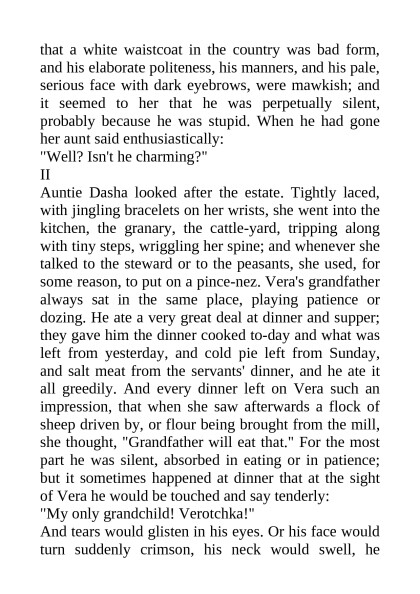 that a white waistcoat in the country was bad form, and his elaborate politeness, his manners, and his pale, serious face with dark eyebrows, were mawkish; and it seemed to her that he was perpetually silent, probably because he was stupid. When he had gone her aunt said enthusiastically:

"Well? Isn't he charming?"

II

Auntie Dasha looked after the estate. Tightly laced, with jingling bracelets on her wrists, she went into the kitchen, the granary, the cattle-yard, tripping along with tiny steps, wriggling her spine; and whenever she talked to the steward or to the peasants, she used, for some reason, to put on a pince-nez. Vera's grandfather always sat in the same place, playing patience or dozing. He ate a very great deal at dinner and supper; they gave him the dinner cooked to-day and what was left from yesterday, and cold pie left from Sunday, and salt meat from the servants' dinner, and he ate it all greedily. And every dinner left on Vera such an impression, that when she saw afterwards a flock of sheep driven by, or flour being brought from the mill, she thought, "Grandfather will eat that." For the most part he was silent, absorbed in eating or in patience; but it sometimes happened at dinner that at the sight of Vera he would be touched and say tenderly:

"My only grandchild! Verotchka!"

And tears would glisten in his eyes. Or his face would turn suddenly crimson, his neck would swell, he